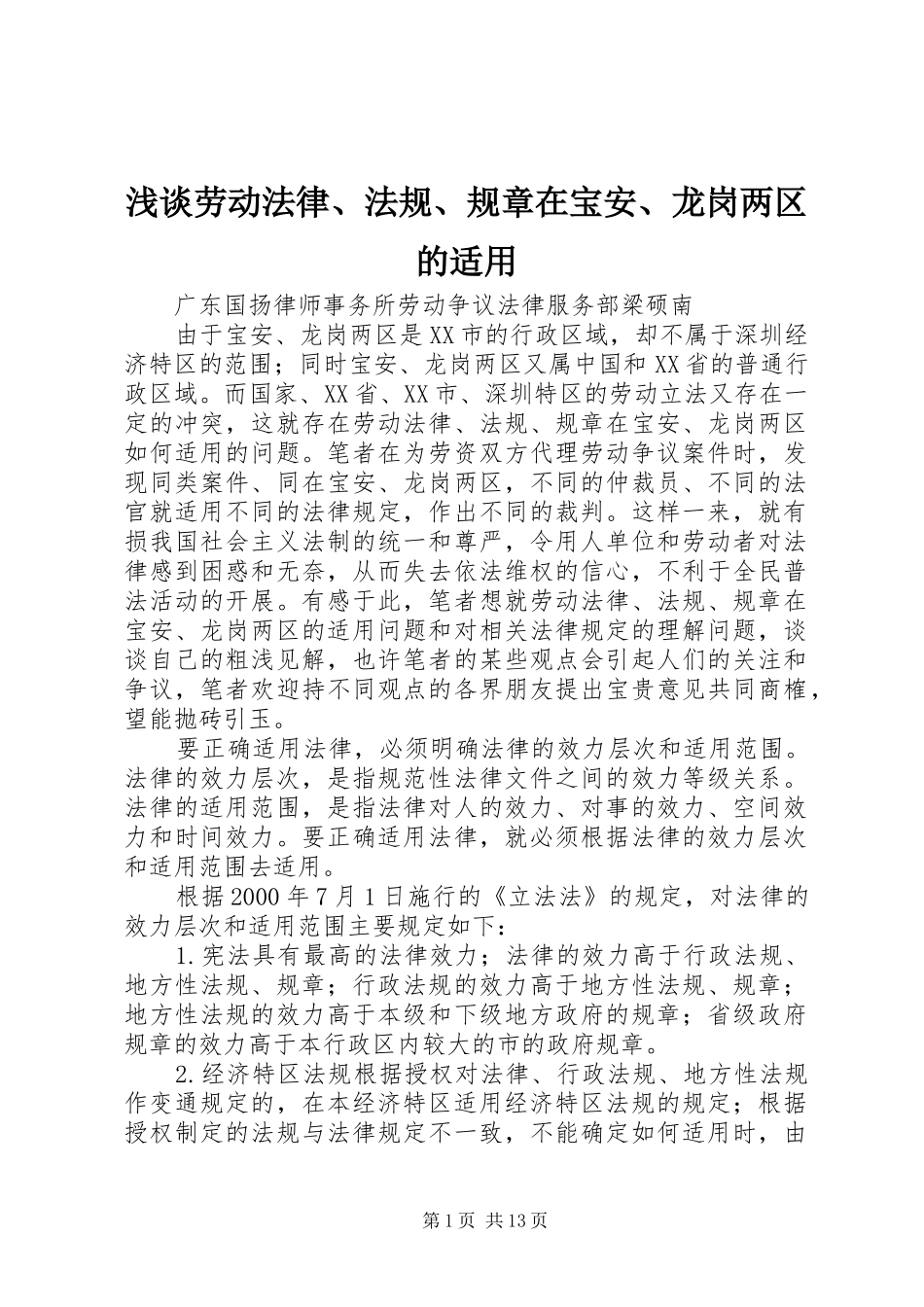 浅谈劳动法律、法规、规章在宝安、龙岗两区的适用

广东国扬律师事务所劳动争议法律服务部梁硕南

由于宝安、龙岗两区是XX市的行政区域，却不属于深圳经济特区的范围；同时宝安、龙岗两区又属中国和XX省的普通行政区域。而国家、XX省、XX市、深圳特区的劳动立法又存在一定的冲突，这就存在劳动法律、法规、规章在宝安、龙岗两区如何适用的问题。笔者在为劳资双方代理劳动争议案件时，发现同类案件、同在宝安、龙岗两区，不同的仲裁员、不同的法官就适用不同的法律规定，作出不同的裁判。这样一来，就有损我国社会主义法制的统一和尊严，令用人单位和劳动者对法律感到困惑和无奈，从而失去依法维权的信心，不利于全民普法活动的开展。有感于此，笔者想就劳动法律、法规、规章在宝安、龙岗两区的适用问题和对相关法律规定的理解问题，谈谈自己的粗浅见解，也许笔者的某些观点会引起人们的关注和争议，笔者欢迎持不同观点的各界朋友提出宝贵意见共同商榷，望能抛砖引玉。

要正确适用法律，必须明确法律的效力层次和适用范围。法律的效力层次，是指规范性法律文件之间的效力等级关系。法律的适用范围，是指法律对人的效力、对事的效力、空间效力和时间效力。要正确适用法律，就必须根据法律的效力层次和适用范围去适用。

根据2000年7月1日施行的《立法法》的规定，对法律的效力层次和适用范围主要规定如下：

1.宪法具有最高的法律效力；法律的效力高于行政法规、地方性法规、规章；行政法规的效力高于地方性法规、规章；地方性法规的效力高于本级和下级地方政府的规章；省级政府规章的效力高于本行政区内较大的市的政府规章。

2.经济特区法规根据授权对法律、行政法规、地方性法规作变通规定的，在本经济特区适用经济特区法规的规定；根据授权制定的法规与法律规定不一致，不能确定如何适用时，由

第1页 共13页